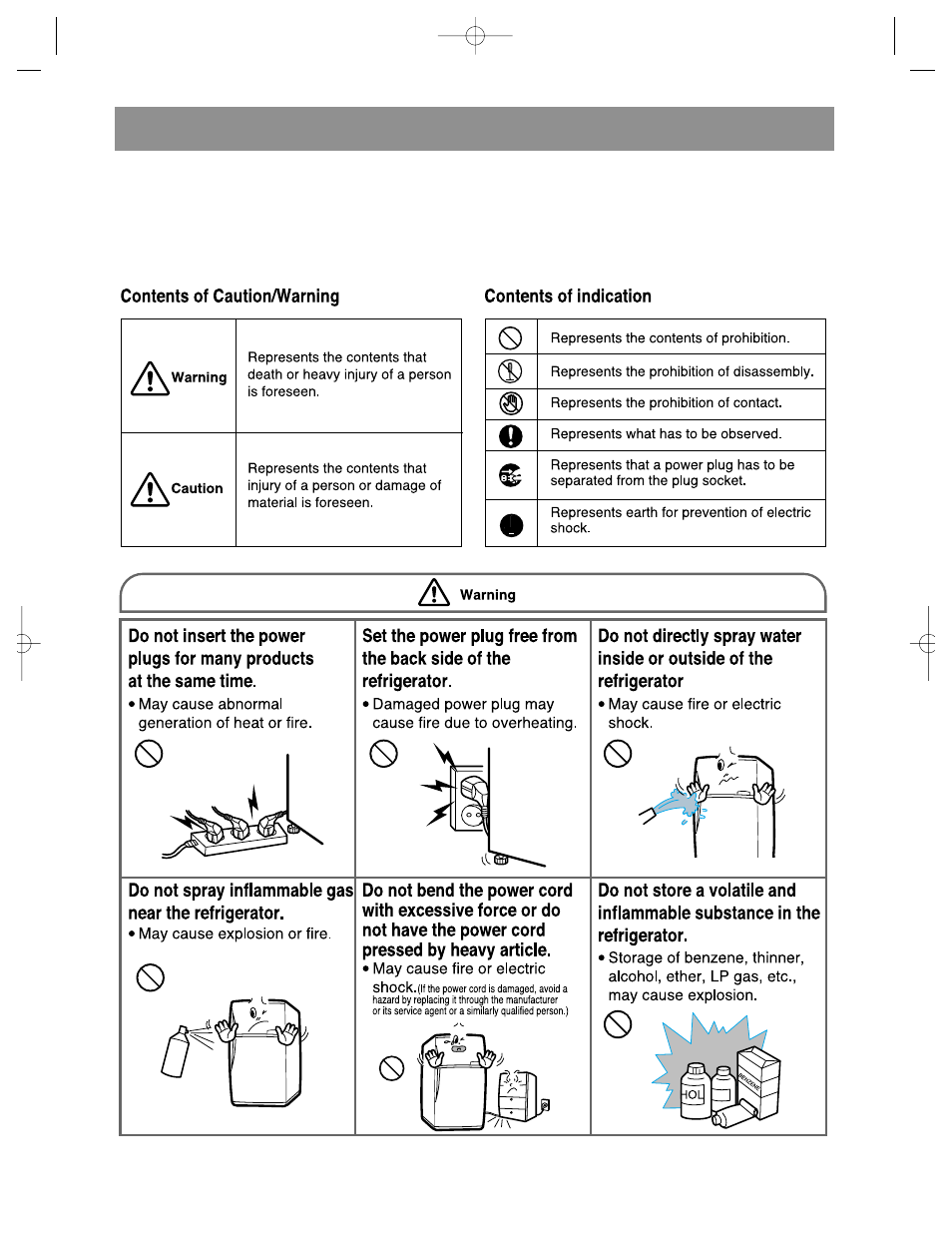 Contents of Caution/Warning

| Warning | Represents the contents that death or heavy injury of a person is foreseen. |
|---|---|
| Caution | Represents the contents that injury of a person or damage of material is foreseen. |

Contents of indication

| | Represents the contents of prohibition. |
|---|---|
| | Represents the prohibition of disassembly. |
| | Represents the prohibition of contact. |
| | Represents what has to be observed. |
| | Represents that a power plug has to be separated from the plug socket. |
| | Represents earth for prevention of electric shock. |

Warning

Do not insert the power plugs for many products at the same time.
• May cause abnormal generation of heat or fire.

Set the power plug free from the back side of the refrigerator.
• Damaged power plug may cause fire due to overheating.

Do not directly spray water inside or outside of the refrigerator
• May cause fire or electric shock.

Do not spray inflammable gas near the refrigerator.
• May cause explosion or fire.

Do not bend the power cord with excessive force or do not have the power cord pressed by heavy article.
• May cause fire or electric shock.(If the power cord is damaged, avoid a hazard by replacing it through the manufacturer or its service agent or a similarly qualified person.)

Do not store a volatile and inflammable substance in the refrigerator.
• Storage of benzene, thinner, alcohol, ether, LP gas, etc., may cause explosion.

HOL
BENZENE